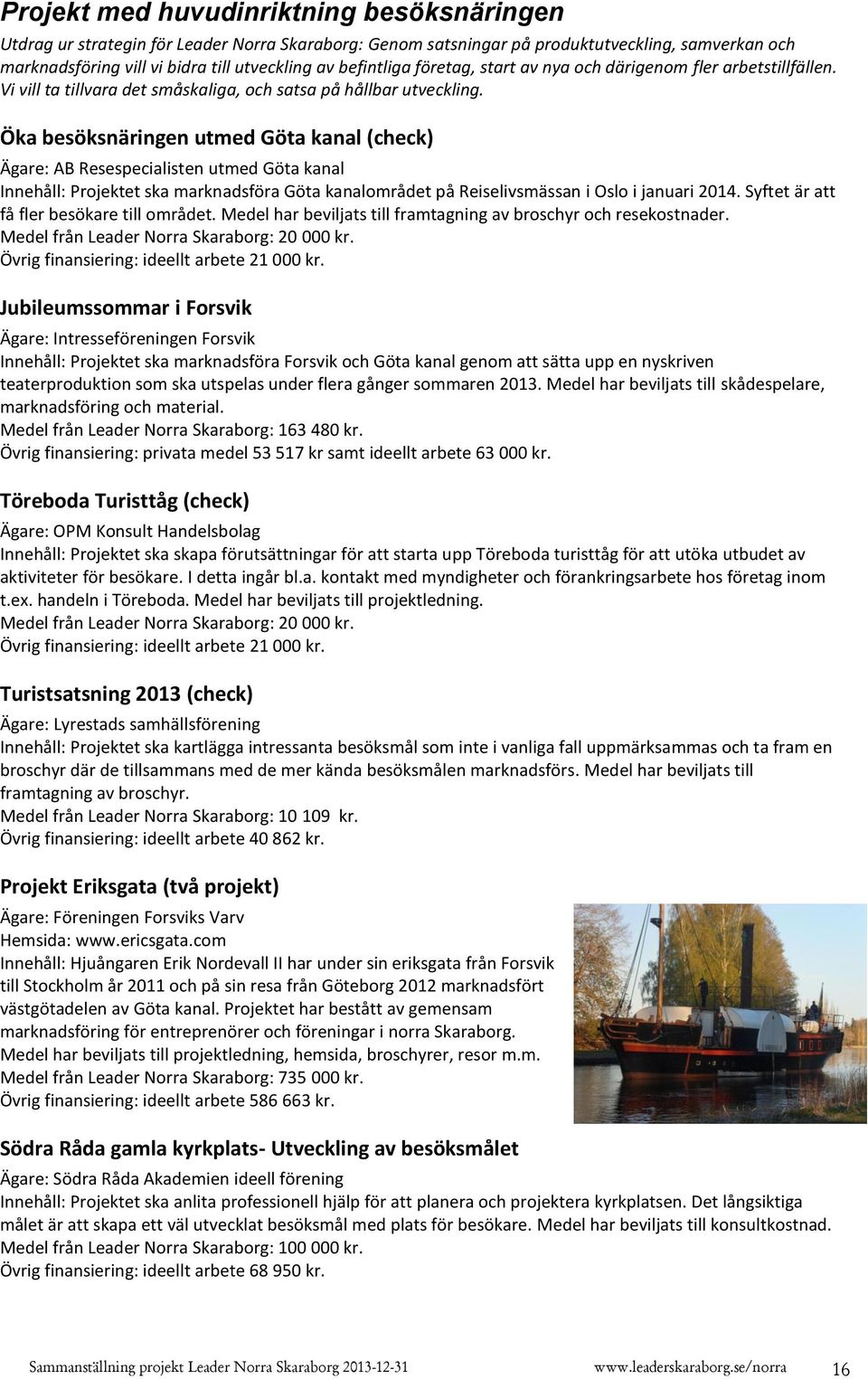 Projekt med huvudinriktning besöksnäringen

Utdrag ur strategin för Leader Norra Skaraborg: Genom satsningar på produktutveckling, samverkan och marknadsföring vill vi bidra till utveckling av befintliga företag, start av nya och därigenom fler arbetstillfällen. Vi vill ta tillvara det småskaliga, och satsa på hållbar utveckling.

Öka besöksnäringen utmed Göta kanal (check)

Ägare: AB Resespecialisten utmed Göta kanal
Innehåll: Projektet ska marknadsföra Göta kanalområdet på Reiselivsmässan i Oslo i januari 2014. Syftet är att få fler besökare till området. Medel har beviljats till framtagning av broschyr och resekostnader.
Medel från Leader Norra Skaraborg: 20 000 kr.
Övrig finansiering: ideellt arbete 21 000 kr.

Jubileumssommar i Forsvik

Ägare: Intresseföreningen Forsvik
Innehåll: Projektet ska marknadsföra Forsvik och Göta kanal genom att sätta upp en nyskriven teaterproduktion som ska utspelas under flera gånger sommaren 2013. Medel har beviljats till skådespelare, marknadsföring och material.
Medel från Leader Norra Skaraborg: 163 480 kr.
Övrig finansiering: privata medel 53 517 kr samt ideellt arbete 63 000 kr.

Töreboda Turisttåg (check)

Ägare: OPM Konsult Handelsbolag
Innehåll: Projektet ska skapa förutsättningar för att starta upp Töreboda turisttåg för att utöka utbudet av aktiviteter för besökare. I detta ingår bl.a. kontakt med myndigheter och förankringsarbete hos företag inom t.ex. handeln i Töreboda. Medel har beviljats till projektledning.
Medel från Leader Norra Skaraborg: 20 000 kr.
Övrig finansiering: ideellt arbete 21 000 kr.

Turistsatsning 2013 (check)

Ägare: Lyrestads samhällsförening
Innehåll: Projektet ska kartlägga intressanta besöksmål som inte i vanliga fall uppmärksammas och ta fram en broschyr där de tillsammans med de mer kända besöksmålen marknadsförs. Medel har beviljats till framtagning av broschyr.
Medel från Leader Norra Skaraborg: 10 109 kr.
Övrig finansiering: ideellt arbete 40 862 kr.

Projekt Eriksgata (två projekt)

Ägare: Föreningen Forsviks Varv
Hemsida: www.ericsgata.com
Innehåll: Hjuångaren Erik Nordevall II har under sin eriksgata från Forsvik till Stockholm år 2011 och på sin resa från Göteborg 2012 marknadsfört västgötadelen av Göta kanal. Projektet har bestått av gemensam marknadsföring för entreprenörer och föreningar i norra Skaraborg. Medel har beviljats till projektledning, hemsida, broschyrer, resor m.m.
Medel från Leader Norra Skaraborg: 735 000 kr.
Övrig finansiering: ideellt arbete 586 663 kr.

Södra Råda gamla kyrkplats- Utveckling av besöksmålet

Ägare: Södra Råda Akademien ideell förening
Innehåll: Projektet ska anlita professionell hjälp för att planera och projektera kyrkplatsen. Det långsiktiga målet är att skapa ett väl utvecklat besöksmål med plats för besökare. Medel har beviljats till konsultkostnad.
Medel från Leader Norra Skaraborg: 100 000 kr.
Övrig finansiering: ideellt arbete 68 950 kr.

Sammanställning projekt Leader Norra Skaraborg 2013-12-31 www.leaderskaraborg.se/norra 16